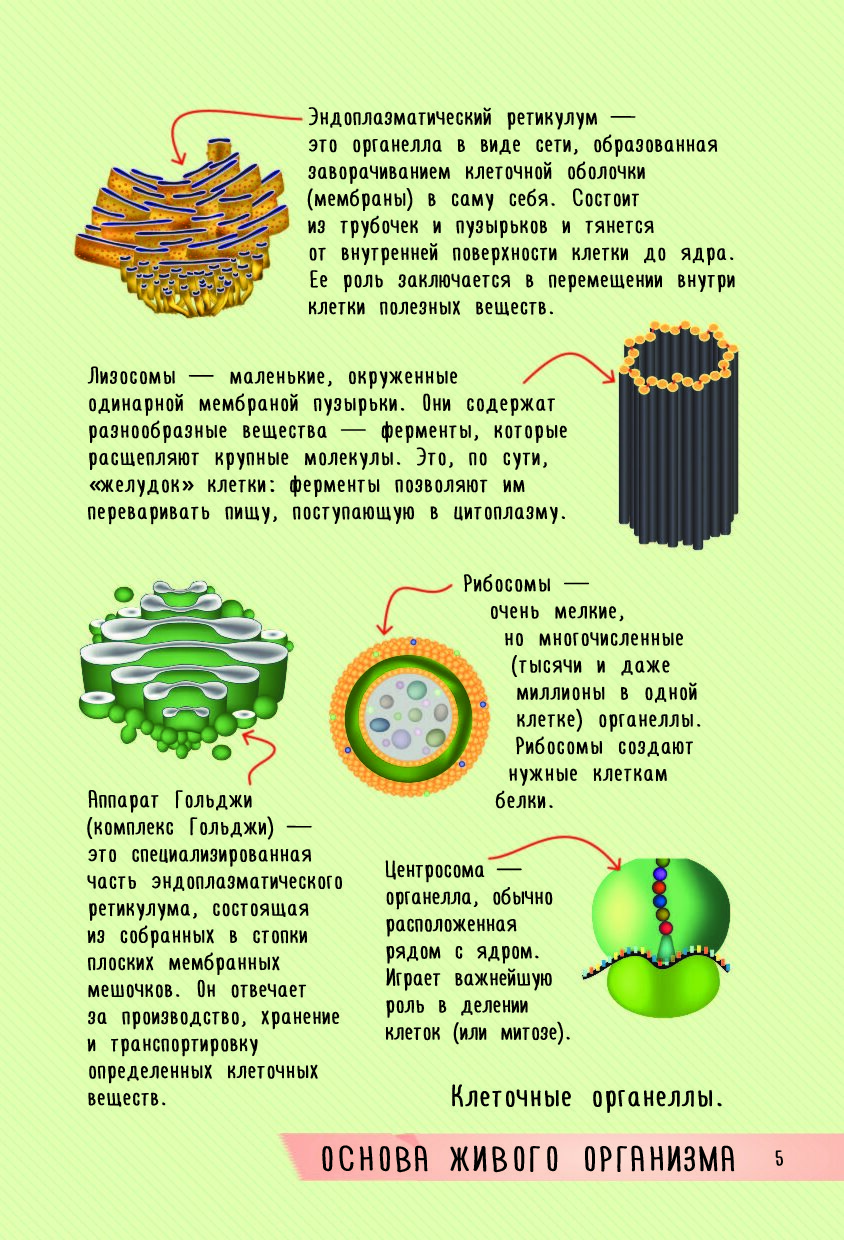 Эндоплазматический ретикулум — это органелла в виде сети, образованная заворачиванием клеточной оболочки (мембраны) в саму себя. Состоит из трубочек и пузырьков и тянется от внутренней поверхности клетки до ядра. Ее роль заключается в перемещении внутри клетки полезных веществ.

Лизосомы — маленькие, окруженные одинарной мембраной пузырьки. Они содержат разнообразные вещества — ферменты, которые расщепляют крупные молекулы. Это, по сути, «желудок» клетки: ферменты позволяют им переваривать пищу, поступающую в цитоплазму.

Рибосомы — очень мелкие, но многочисленные (тысячи и даже миллионы в одной клетке) органеллы. Рибосомы создают нужные клеткам белки.

Аппарат Гольджи (комплекс Гольджи) — это специализированная часть эндоплазматического ретикулума, состоящая из собранных в стопки плоских мембранных мешочков. Он отвечает за производство, хранение и транспортировку определенных клеточных веществ.

Центросома — органелла, обычно расположенная рядом с ядром. Играет важнейшую роль в делении клеток (или митозе).

Клеточные органеллы.

ОСНОВА ЖИВОГО ОРГАНИЗМА 5